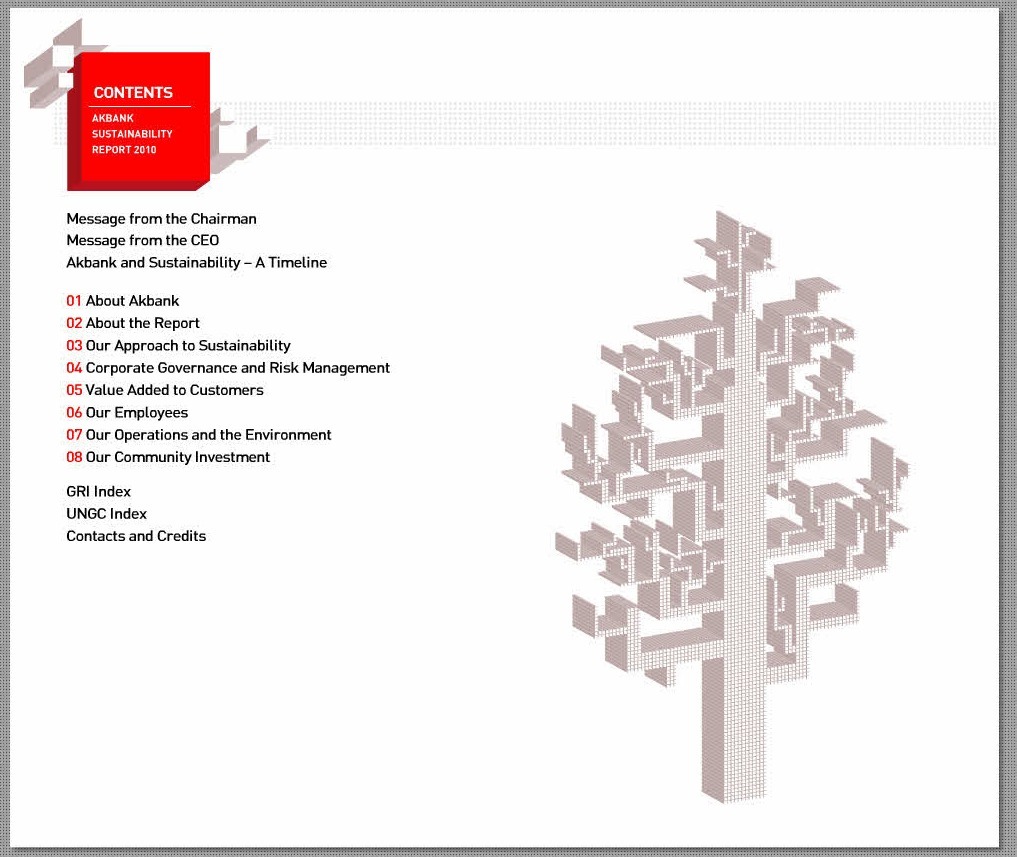 CONTENTS
AKBANK
SUSTAINABILITY
REPORT 2010

Message from the Chairman
Message from the CEO
Akbank and Sustainability – A Timeline

01 About Akbank
02 About the Report
03 Our Approach to Sustainability
04 Corporate Governance and Risk Management
05 Value Added to Customers
06 Our Employees
07 Our Operations and the Environment
08 Our Community Investment

GRI Index
UNGC Index
Contacts and Credits